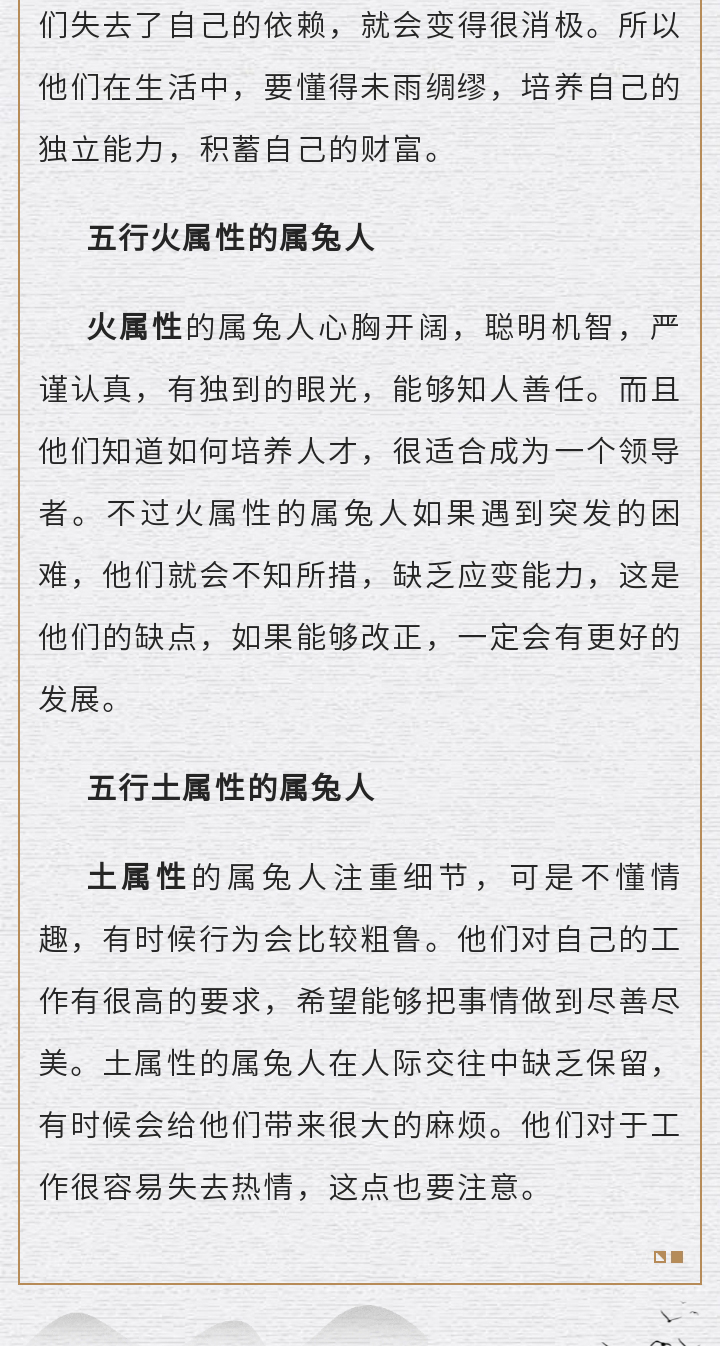 们失去了自己的依赖，就会变得很消极。所以他们在生活中，要懂得未雨绸缪，培养自己的独立能力，积蓄自己的财富。

五行火属性的属兔人

火属性的属兔人心胸开阔，聪明机智，严谨认真，有独到的眼光，能够知人善任。而且他们知道如何培养人才，很适合成为一个领导者。不过火属性的属兔人如果遇到突发的困难，他们就会不知所措，缺乏应变能力，这是他们的缺点，如果能够改正，一定会有更好的发展。

五行土属性的属兔人

土属性的属兔人注重细节，可是不懂情趣，有时候行为会比较粗鲁。他们对自己的工作有很高的要求，希望能够把事情做到尽善尽美。土属性的属兔人在人际交往中缺乏保留，有时候会给他们带来很大的麻烦。他们对于工作很容易失去热情，这点也要注意。